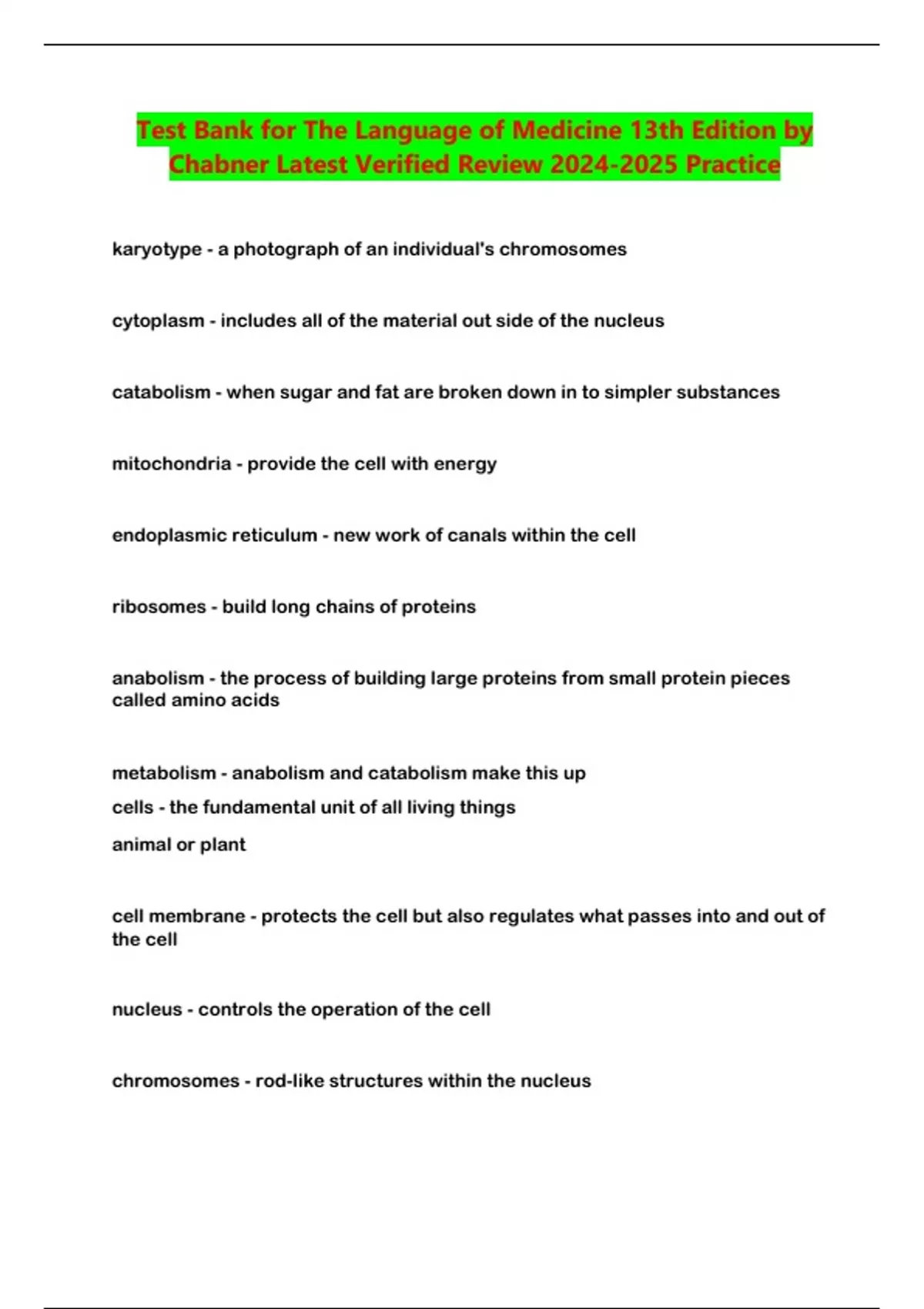 Test Bank for The Language of Medicine 13th Edition by Chabner Latest Verified Review 2024-2025 Practice

karyotype - a photograph of an individual's chromosomes

cytoplasm - includes all of the material out side of the nucleus

catabolism - when sugar and fat are broken down in to simpler substances

mitochondria - provide the cell with energy

endoplasmic reticulum - new work of canals within the cell

ribosomes - build long chains of proteins

anabolism - the process of building large proteins from small protein pieces called amino acids

metabolism - anabolism and catabolism make this up

cells - the fundamental unit of all living things

animal or plant

cell membrane - protects the cell but also regulates what passes into and out of the cell

nucleus - controls the operation of the cell

chromosomes - rod-like structures within the nucleus